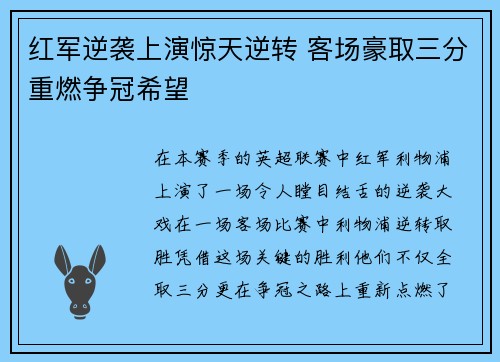 红军逆袭上演惊天逆转 客场豪取三分重燃争冠希望

在本赛季的英超联赛中红军利物浦上演了一场令人瞠目结舌的逆袭大戏在一场客场比赛中利物浦逆转取胜凭借这场关键的胜利他们不仅全取三分更在争冠之路上重新点燃了